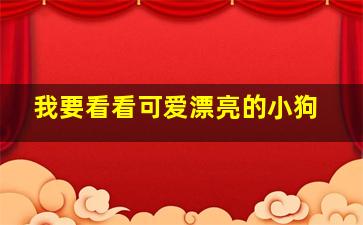 我要看看可爱漂亮的小狗